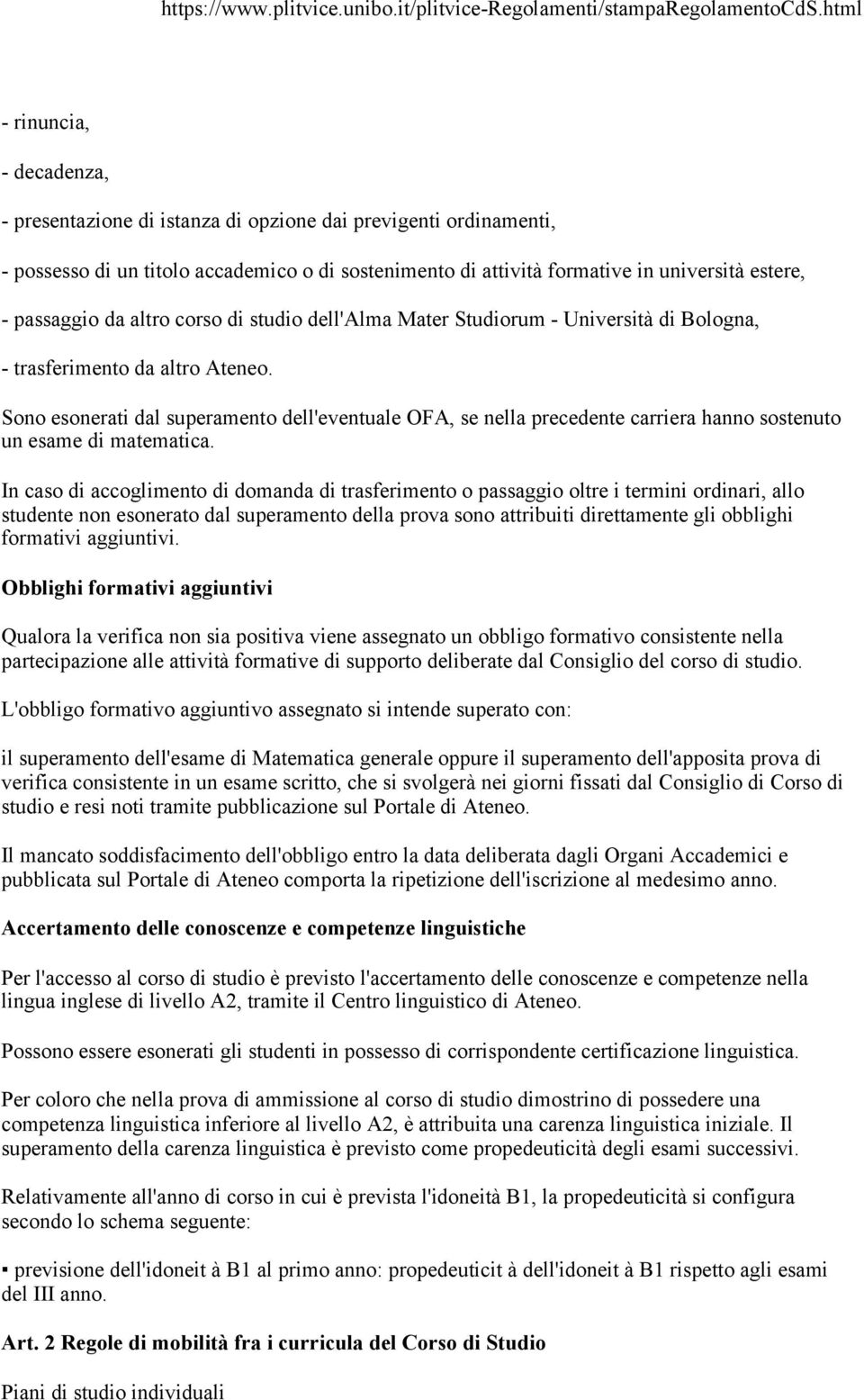 https://www.plitvice.unibo.it/plitvice-Regolamenti/stampaRegolamentoCdS.html

- rinuncia,

- decadenza,

- presentazione di istanza di opzione dai previgenti ordinamenti,

- possesso di un titolo accademico o di sostenimento di attività formative in università estere,

- passaggio da altro corso di studio dell'Alma Mater Studiorum - Università di Bologna,

- trasferimento da altro Ateneo.

Sono esonerati dal superamento dell'eventuale OFA, se nella precedente carriera hanno sostenuto un esame di matematica.

In caso di accoglimento di domanda di trasferimento o passaggio oltre i termini ordinari, allo studente non esonerato dal superamento della prova sono attribuiti direttamente gli obblighi formativi aggiuntivi.

Obblighi formativi aggiuntivi

Qualora la verifica non sia positiva viene assegnato un obbligo formativo consistente nella partecipazione alle attività formative di supporto deliberate dal Consiglio del corso di studio.

L'obbligo formativo aggiuntivo assegnato si intende superato con:

il superamento dell'esame di Matematica generale oppure il superamento dell'apposita prova di verifica consistente in un esame scritto, che si svolgerà nei giorni fissati dal Consiglio di Corso di studio e resi noti tramite pubblicazione sul Portale di Ateneo.

Il mancato soddisfacimento dell'obbligo entro la data deliberata dagli Organi Accademici e pubblicata sul Portale di Ateneo comporta la ripetizione dell'iscrizione al medesimo anno.

Accertamento delle conoscenze e competenze linguistiche

Per l'accesso al corso di studio è previsto l'accertamento delle conoscenze e competenze nella lingua inglese di livello A2, tramite il Centro linguistico di Ateneo.

Possono essere esonerati gli studenti in possesso di corrispondente certificazione linguistica.

Per coloro che nella prova di ammissione al corso di studio dimostrino di possedere una competenza linguistica inferiore al livello A2, è attribuita una carenza linguistica iniziale. Il superamento della carenza linguistica è previsto come propedeuticità degli esami successivi.

Relativamente all'anno di corso in cui è prevista l'idoneità B1, la propedeuticità si configura secondo lo schema seguente:

▪ previsione dell'idoneit à B1 al primo anno: propedeuticit à dell'idoneit à B1 rispetto agli esami del III anno.

Art. 2 Regole di mobilità fra i curricula del Corso di Studio

Piani di studio individuali